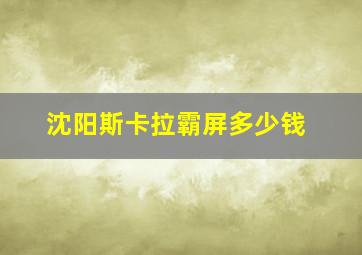 沈阳斯卡拉霸屏多少钱